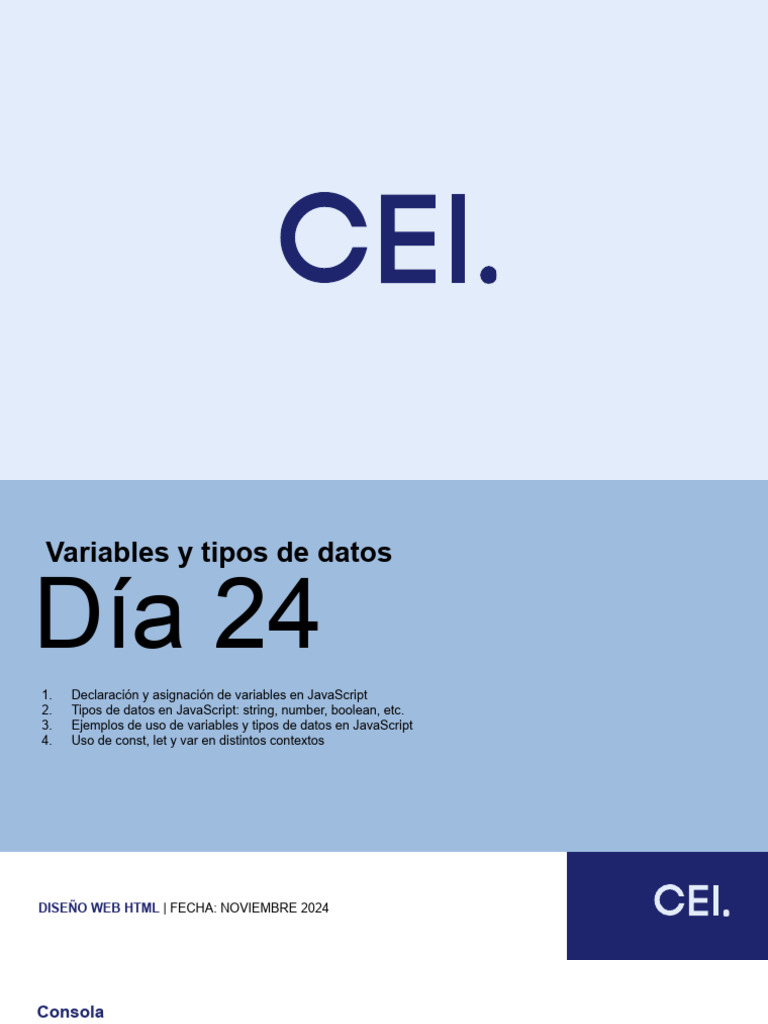 CEI.

Variables y tipos de datos

Día 24

1. Declaración y asignación de variables en JavaScript
2. Tipos de datos en JavaScript: string, number, boolean, etc.
3. Ejemplos de uso de variables y tipos de datos en JavaScript
4. Uso de const, let y var en distintos contextos

DISEÑO WEB HTML | FECHA: NOVIEMBRE 2024

CEI.

Consola